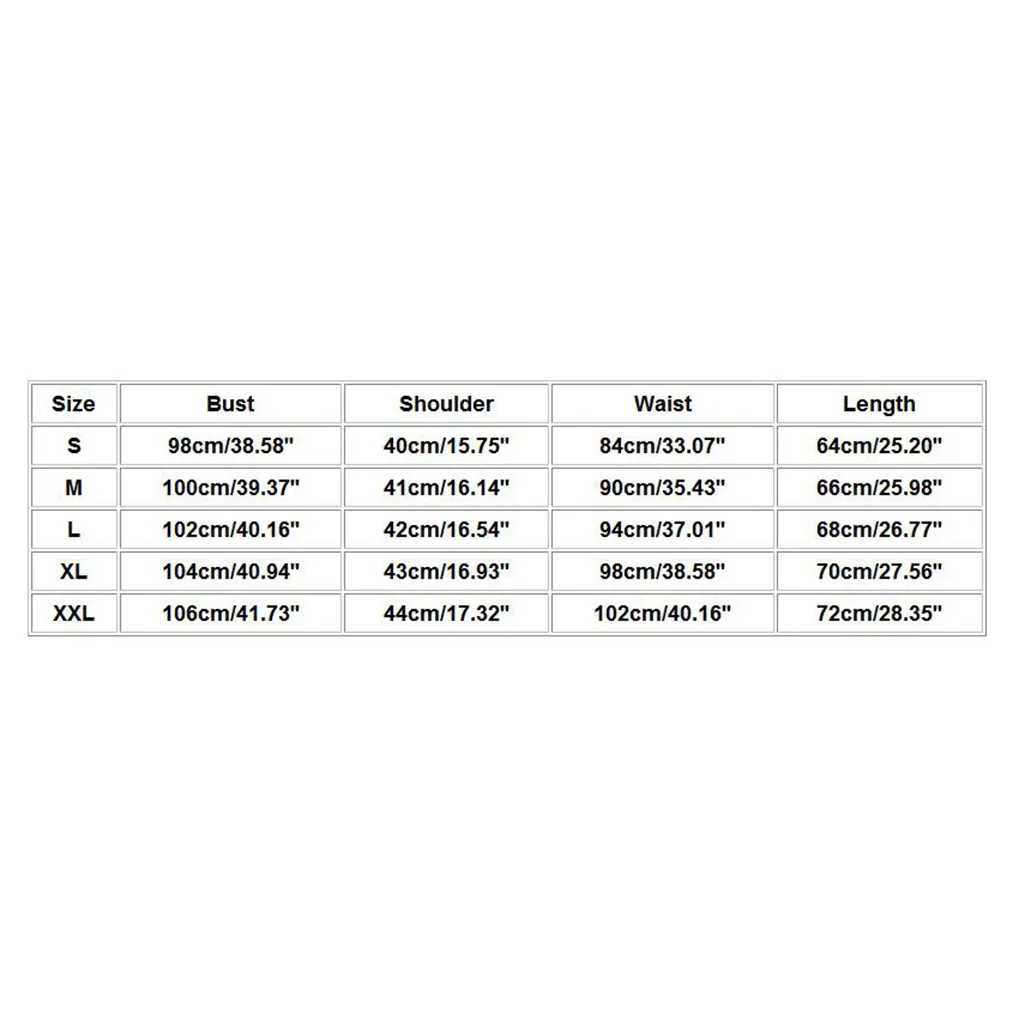 | Size | Bust | Shoulder | Waist | Length |
|---|---|---|---|---|
| S | 98cm/38.58" | 40cm/15.75" | 84cm/33.07" | 64cm/25.20" |
| M | 100cm/39.37" | 41cm/16.14" | 90cm/35.43" | 66cm/25.98" |
| L | 102cm/40.16" | 42cm/16.54" | 94cm/37.01" | 68cm/26.77" |
| XL | 104cm/40.94" | 43cm/16.93" | 98cm/38.58" | 70cm/27.56" |
| XXL | 106cm/41.73" | 44cm/17.32" | 102cm/40.16" | 72cm/28.35" |